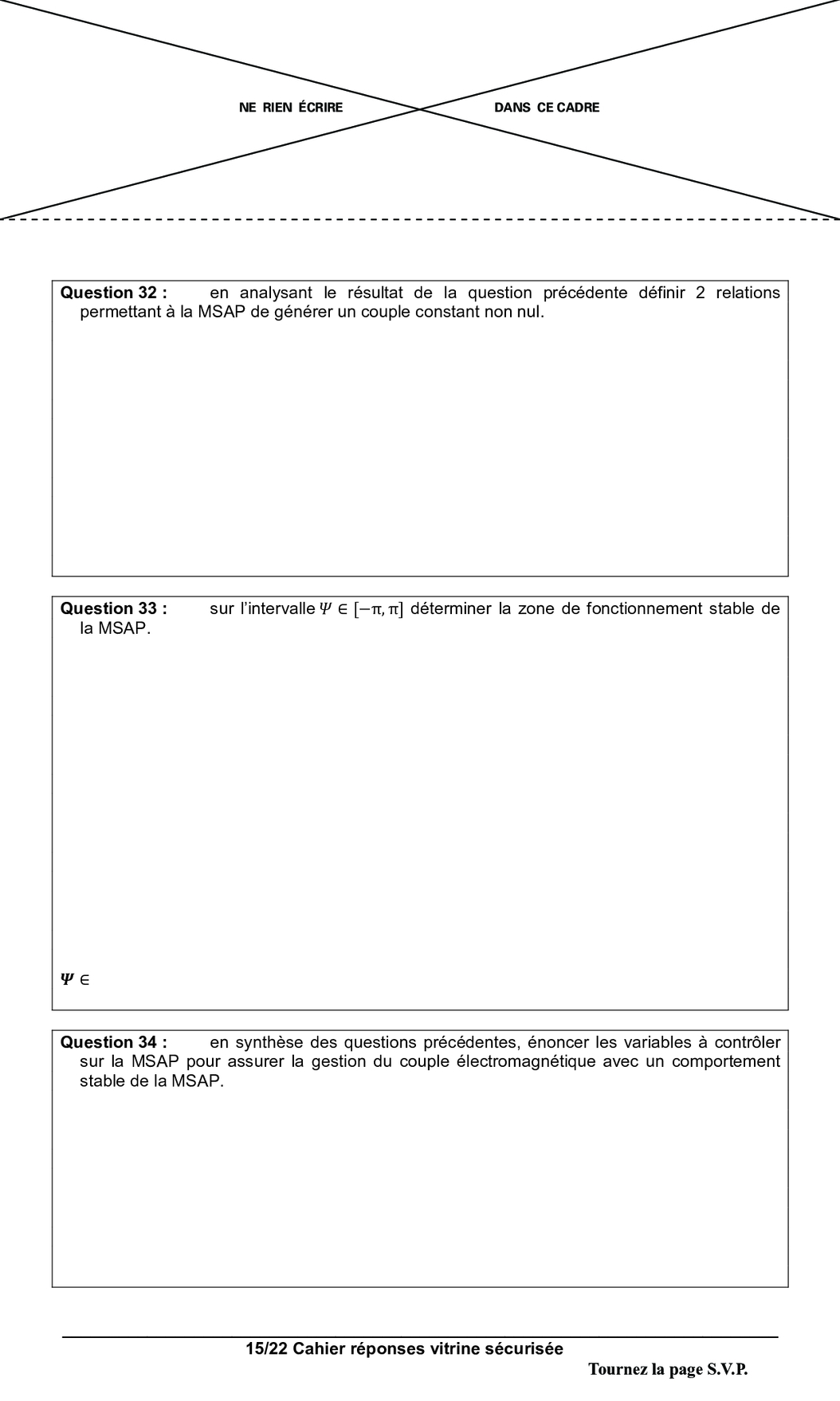 NE RIEN ÉCRIRE DANS CE CADRE

Question 32 : en analysant le résultat de la question précédente définir 2 relations permettant à la MSAP de générer un couple constant non nul.

Question 33 : sur l'intervalle $\Psi \in [-\pi, \pi]$ déterminer la zone de fonctionnement stable de la MSAP.

$\Psi \in$

Question 34 : en synthèse des questions précédentes, énoncer les variables à contrôler sur la MSAP pour assurer la gestion du couple électromagnétique avec un comportement stable de la MSAP.

15/22 Cahier réponses vitrine sécurisée

Tournez la page S.V.P.